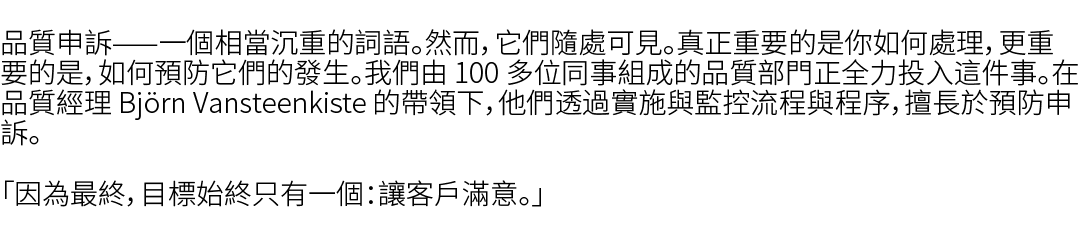 品質申訴——一個相當沉重的詞語。然而，它們隨處可見。真正重要的是你如何處理，更重要的是，如何預防它們的發生。我們由 100 多位同事組成的品質部門正全力投入這件事。在品質經理 Björn Vansteenkiste 的帶領下，他們透過實施與監控流程與程序，擅長於預防申訴。

「因為最終，目標始終只有一個：讓客戶滿意。」